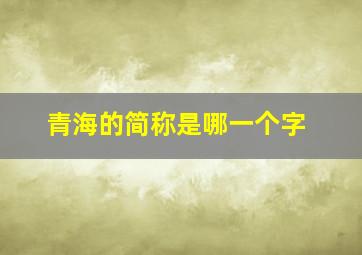 青海的简称是哪一个字